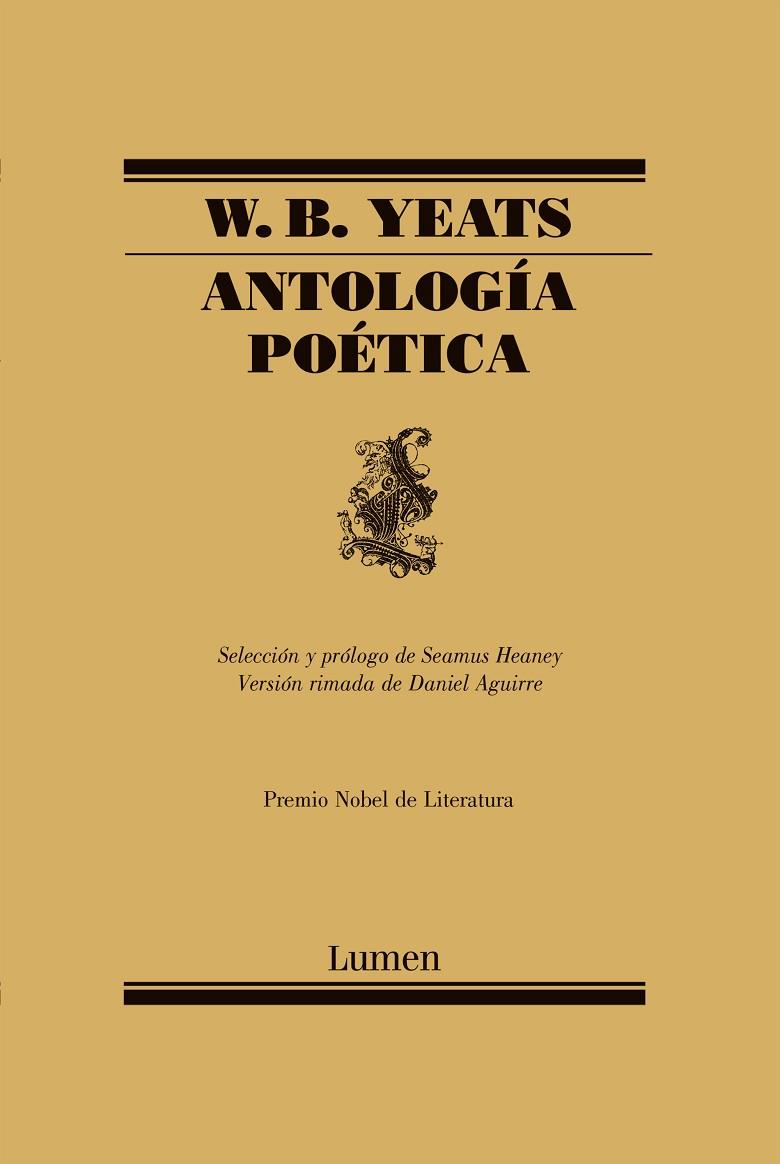 W. B. YEATS

ANTOLOGÍA POÉTICA

Selección y prólogo de Seamus Heaney
Versión rimada de Daniel Aguirre

Premio Nobel de Literatura

Lumen